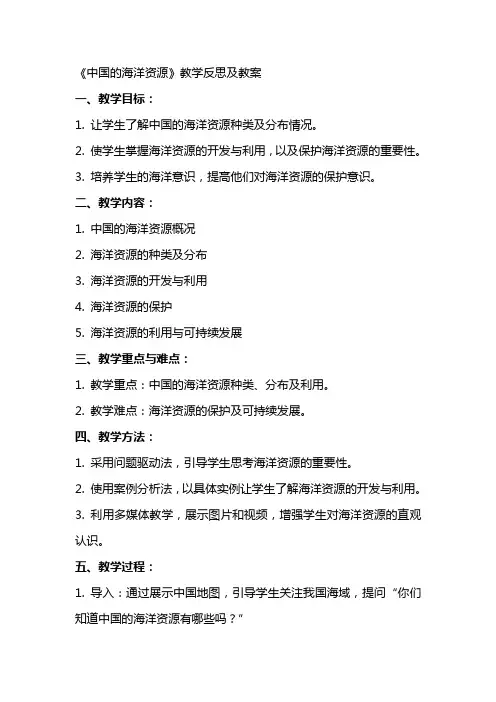 《中国的海洋资源》教学反思及教案

一、教学目标：

1. 让学生了解中国的海洋资源种类及分布情况。

2. 使学生掌握海洋资源的开发与利用，以及保护海洋资源的重要性。

3. 培养学生的海洋意识，提高他们对海洋资源的保护意识。

二、教学内容：

1. 中国的海洋资源概况

2. 海洋资源的种类及分布

3. 海洋资源的开发与利用

4. 海洋资源的保护

5. 海洋资源的利用与可持续发展

三、教学重点与难点：

1. 教学重点：中国的海洋资源种类、分布及利用。

2. 教学难点：海洋资源的保护及可持续发展。

四、教学方法：

1. 采用问题驱动法，引导学生思考海洋资源的重要性。

2. 使用案例分析法，以具体实例让学生了解海洋资源的开发与利用。

3. 利用多媒体教学，展示图片和视频，增强学生对海洋资源的直观认识。

五、教学过程：

1. 导入：通过展示中国地图，引导学生关注我国海域，提问“你们知道中国的海洋资源有哪些吗？”